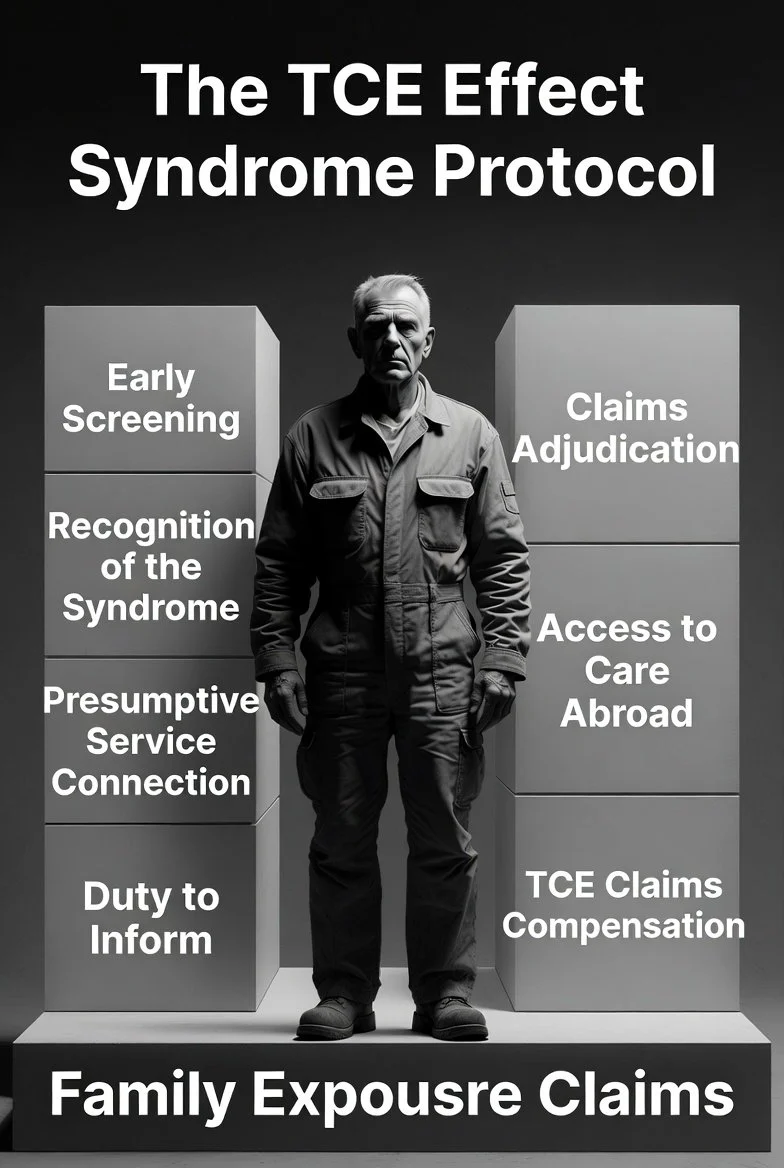 The TCE Effect Syndrome Protocol

Early Screening

Recognition of the Syndrome

Presumptive Service Connection

Duty to Inform

Claims Adjudication

Access to Care Abroad

TCE Claims Compensation

Family Expousre Claims